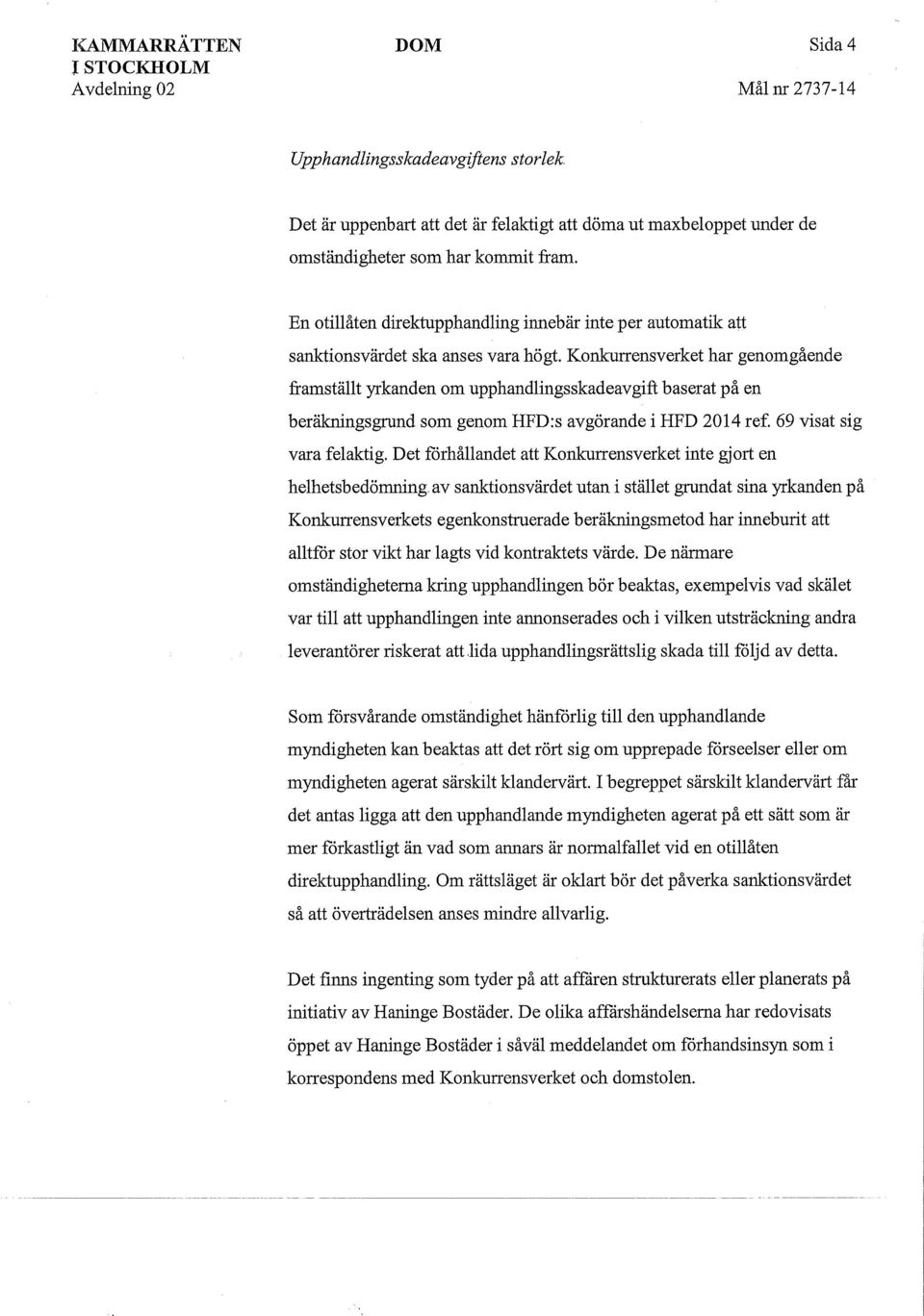 KAMMARRÄTTEN I STOCKHOLM
Avdelning 02

DOM

Sida 4

Mål nr 2737-14

Upphandlingsskadeavgiftens storlek

Det är uppenbart att det är felaktigt att döma ut maxbeloppet under de omständigheter som har kommit fram.

En otillåten direktupphandling innebär inte per automatik att sanktionsvärdet ska anses vara högt. Konkurrensverket har genomgående framställt yrkanden om upphandlingsskadeavgift baserat på en beräkningsgrund som genom HFD:s avgörande i HFD 2014 ref. 69 visat sig vara felaktig. Det förhållandet att Konkurrensverket inte gjort en helhetsbedömning av sanktionsvärdet utan i stället grundat sina yrkanden på Konkurrensverkets egenkonstruerade beräkningsmetod har inneburit att alltför stor vikt har lagts vid kontraktets värde. De närmare omständigheterna kring upphandlingen bör beaktas, exempelvis vad skälet var till att upphandlingen inte annonserades och i vilken utsträckning andra leverantörer riskerat att lida upphandlingsrättslig skada till följd av detta.

Som försvårande omständighet hänförlig till den upphandlande myndigheten kan beaktas att det rört sig om upprepade förseelser eller om myndigheten agerat särskilt klandervärt. I begreppet särskilt klandervärt får det antas ligga att den upphandlande myndigheten agerat på ett sätt som är mer förkastligt än vad som annars är normalfallet vid en otillåten direktupphandling. Om rättsläget är oklart bör det påverka sanktionsvärdet så att överträdelsen anses mindre allvarlig.

Det finns ingenting som tyder på att affären strukturerats eller planerats på initiativ av Haninge Bostäder. De olika affärshändelserna har redovisats öppet av Haninge Bostäder i såväl meddelandet om förhandsinsyn som i korrespondens med Konkurrensverket och domstolen.